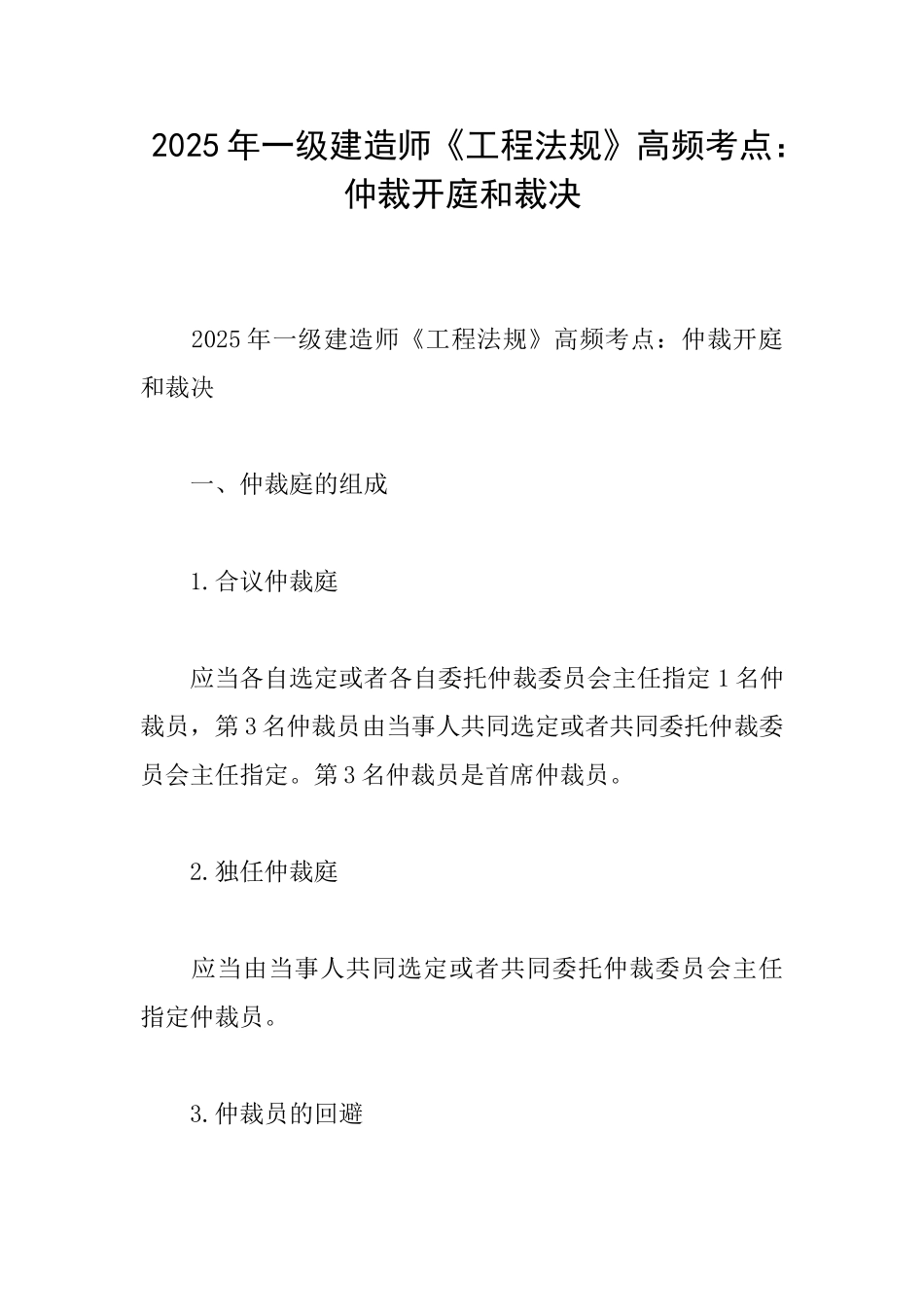 2025年一级建造师《工程法规》高频考点：仲裁开庭和裁决

2025年一级建造师《工程法规》高频考点：仲裁开庭和裁决

一、仲裁庭的组成

1.合议仲裁庭

应当各自选定或者各自委托仲裁委员会主任指定1名仲裁员，第3名仲裁员由当事人共同选定或者共同委托仲裁委员会主任指定。第3名仲裁员是首席仲裁员。

2.独任仲裁庭

应当由当事人共同选定或者共同委托仲裁委员会主任指定仲裁员。

3.仲裁员的回避